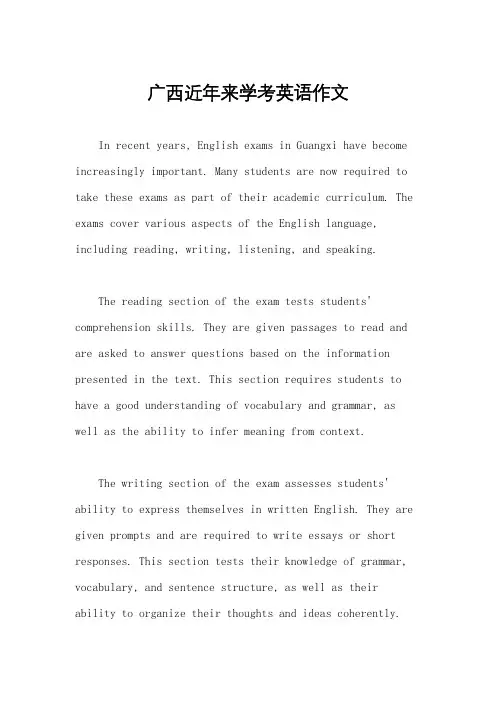 广西近年来学考英语作文

In recent years, English exams in Guangxi have become increasingly important. Many students are now required to take these exams as part of their academic curriculum. The exams cover various aspects of the English language, including reading, writing, listening, and speaking.

The reading section of the exam tests students' comprehension skills. They are given passages to read and are asked to answer questions based on the information presented in the text. This section requires students to have a good understanding of vocabulary and grammar, as well as the ability to infer meaning from context.

The writing section of the exam assesses students' ability to express themselves in written English. They are given prompts and are required to write essays or short responses. This section tests their knowledge of grammar, vocabulary, and sentence structure, as well as their ability to organize their thoughts and ideas coherently.